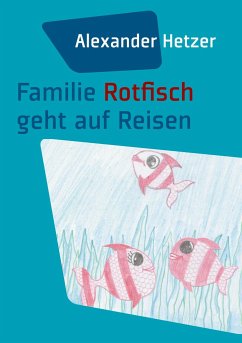 Alexander Hetzer

Familie Rotfisch geht auf Reisen